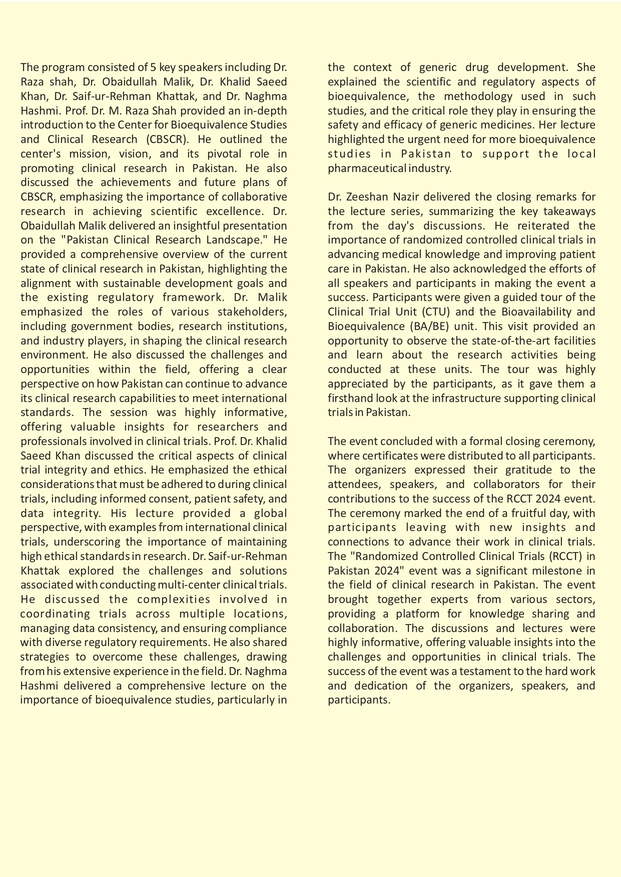 The program consisted of 5 key speakers including Dr. Raza shah, Dr. Obaidullah Malik, Dr. Khalid Saeed Khan, Dr. Saif-ur-Rehman Khattak, and Dr. Naghma Hashmi. Prof. Dr. M. Raza Shah provided an in-depth introduction to the Center for Bioequivalence Studies and Clinical Research (CBSCR). He outlined the center's mission, vision, and its pivotal role in promoting clinical research in Pakistan. He also discussed the achievements and future plans of CBSCR, emphasizing the importance of collaborative research in achieving scientific excellence. Dr. Obaidullah Malik delivered an insightful presentation on the "Pakistan Clinical Research Landscape." He provided a comprehensive overview of the current state of clinical research in Pakistan, highlighting the alignment with sustainable development goals and the existing regulatory framework. Dr. Malik emphasized the roles of various stakeholders, including government bodies, research institutions, and industry players, in shaping the clinical research environment. He also discussed the challenges and opportunities within the field, offering a clear perspective on how Pakistan can continue to advance its clinical research capabilities to meet international standards. The session was highly informative, offering valuable insights for researchers and professionals involved in clinical trials. Prof. Dr. Khalid Saeed Khan discussed the critical aspects of clinical trial integrity and ethics. He emphasized the ethical considerations that must be adhered to during clinical trials, including informed consent, patient safety, and data integrity. His lecture provided a global perspective, with examples from international clinical trials, underscoring the importance of maintaining high ethical standards in research. Dr. Saif-ur-Rehman Khattak explored the challenges and solutions associated with conducting multi-center clinical trials. He discussed the complexities involved in coordinating trials across multiple locations, managing data consistency, and ensuring compliance with diverse regulatory requirements. He also shared strategies to overcome these challenges, drawing from his extensive experience in the field. Dr. Naghma Hashmi delivered a comprehensive lecture on the importance of bioequivalence studies, particularly in the context of generic drug development. She explained the scientific and regulatory aspects of bioequivalence, the methodology used in such studies, and the critical role they play in ensuring the safety and efficacy of generic medicines. Her lecture highlighted the urgent need for more bioequivalence studies in Pakistan to support the local pharmaceutical industry.

Dr. Zeeshan Nazir delivered the closing remarks for the lecture series, summarizing the key takeaways from the day's discussions. He reiterated the importance of randomized controlled clinical trials in advancing medical knowledge and improving patient care in Pakistan. He also acknowledged the efforts of all speakers and participants in making the event a success. Participants were given a guided tour of the Clinical Trial Unit (CTU) and the Bioavailability and Bioequivalence (BA/BE) unit. This visit provided an opportunity to observe the state-of-the-art facilities and learn about the research activities being conducted at these units. The tour was highly appreciated by the participants, as it gave them a firsthand look at the infrastructure supporting clinical trials in Pakistan.

The event concluded with a formal closing ceremony, where certificates were distributed to all participants. The organizers expressed their gratitude to the attendees, speakers, and collaborators for their contributions to the success of the RCCT 2024 event. The ceremony marked the end of a fruitful day, with participants leaving with new insights and connections to advance their work in clinical trials. The "Randomized Controlled Clinical Trials (RCCT) in Pakistan 2024" event was a significant milestone in the field of clinical research in Pakistan. The event brought together experts from various sectors, providing a platform for knowledge sharing and collaboration. The discussions and lectures were highly informative, offering valuable insights into the challenges and opportunities in clinical trials. The success of the event was a testament to the hard work and dedication of the organizers, speakers, and participants.